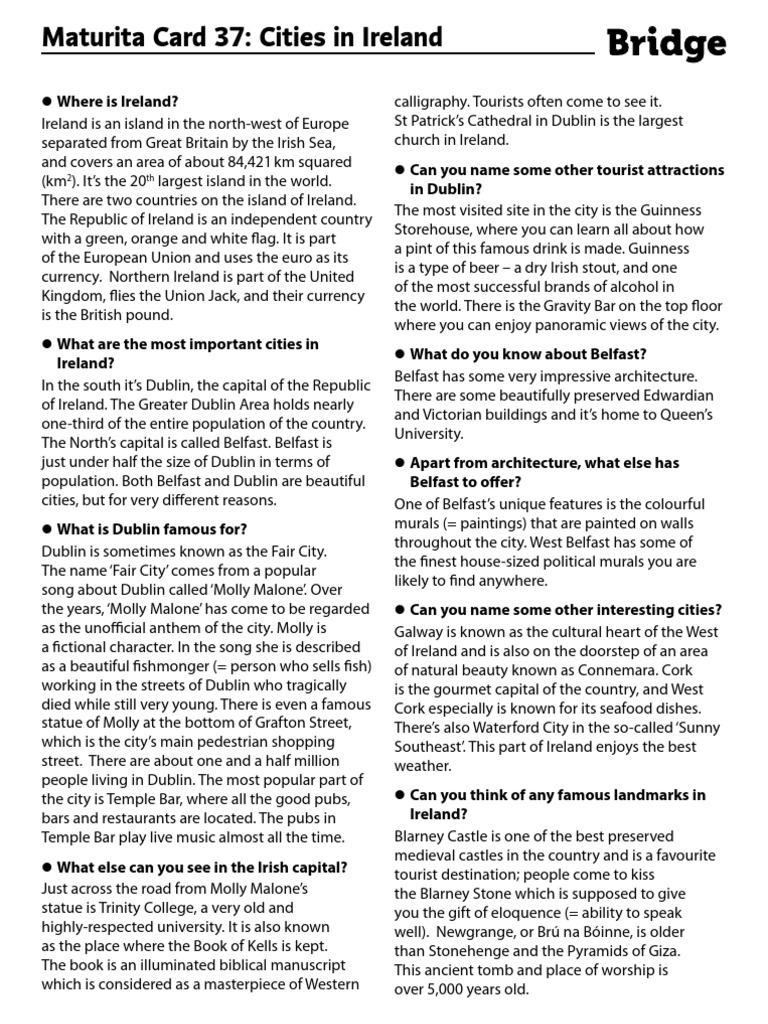 Maturita Card 37: Cities in Ireland

Bridge

● Where is Ireland?
Ireland is an island in the north-west of Europe separated from Great Britain by the Irish Sea, and covers an area of about 84,421 km squared (km$^2$). It's the 20$^{th}$ largest island in the world. There are two countries on the island of Ireland. The Republic of Ireland is an independent country with a green, orange and white flag. It is part of the European Union and uses the euro as its currency. Northern Ireland is part of the United Kingdom, flies the Union Jack, and their currency is the British pound.

● What are the most important cities in Ireland?
In the south it's Dublin, the capital of the Republic of Ireland. The Greater Dublin Area holds nearly one-third of the entire population of the country. The North's capital is called Belfast. Belfast is just under half the size of Dublin in terms of population. Both Belfast and Dublin are beautiful cities, but for very different reasons.

● What is Dublin famous for?
Dublin is sometimes known as the Fair City. The name 'Fair City' comes from a popular song about Dublin called 'Molly Malone'. Over the years, 'Molly Malone' has come to be regarded as the unofficial anthem of the city. Molly is a fictional character. In the song she is described as a beautiful fishmonger (= person who sells fish) working in the streets of Dublin who tragically died while still very young. There is even a famous statue of Molly at the bottom of Grafton Street, which is the city's main pedestrian shopping street. There are about one and a half million people living in Dublin. The most popular part of the city is Temple Bar, where all the good pubs, bars and restaurants are located. The pubs in Temple Bar play live music almost all the time.

● What else can you see in the Irish capital?
Just across the road from Molly Malone's statue is Trinity College, a very old and highly-respected university. It is also known as the place where the Book of Kells is kept. The book is an illuminated biblical manuscript which is considered as a masterpiece of Western calligraphy. Tourists often come to see it. St Patrick's Cathedral in Dublin is the largest church in Ireland.

● Can you name some other tourist attractions in Dublin?
The most visited site in the city is the Guinness Storehouse, where you can learn all about how a pint of this famous drink is made. Guinness is a type of beer – a dry Irish stout, and one of the most successful brands of alcohol in the world. There is the Gravity Bar on the top floor where you can enjoy panoramic views of the city.

● What do you know about Belfast?
Belfast has some very impressive architecture. There are some beautifully preserved Edwardian and Victorian buildings and it's home to Queen's University.

● Apart from architecture, what else has Belfast to offer?
One of Belfast's unique features is the colourful murals (= paintings) that are painted on walls throughout the city. West Belfast has some of the finest house-sized political murals you are likely to find anywhere.

● Can you name some other interesting cities?
Galway is known as the cultural heart of the West of Ireland and is also on the doorstep of an area of natural beauty known as Connemara. Cork is the gourmet capital of the country, and West Cork especially is known for its seafood dishes. There's also Waterford City in the so-called 'Sunny Southeast'. This part of Ireland enjoys the best weather.

● Can you think of any famous landmarks in Ireland?
Blarney Castle is one of the best preserved medieval castles in the country and is a favourite tourist destination; people come to kiss the Blarney Stone which is supposed to give you the gift of eloquence (= ability to speak well). Newgrange, or Brú na Bóinne, is older than Stonehenge and the Pyramids of Giza. This ancient tomb and place of worship is over 5,000 years old.